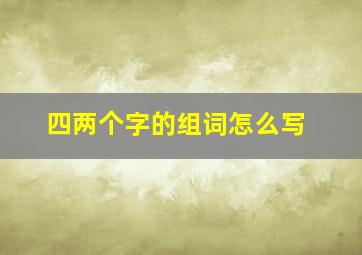 四两个字的组词怎么写